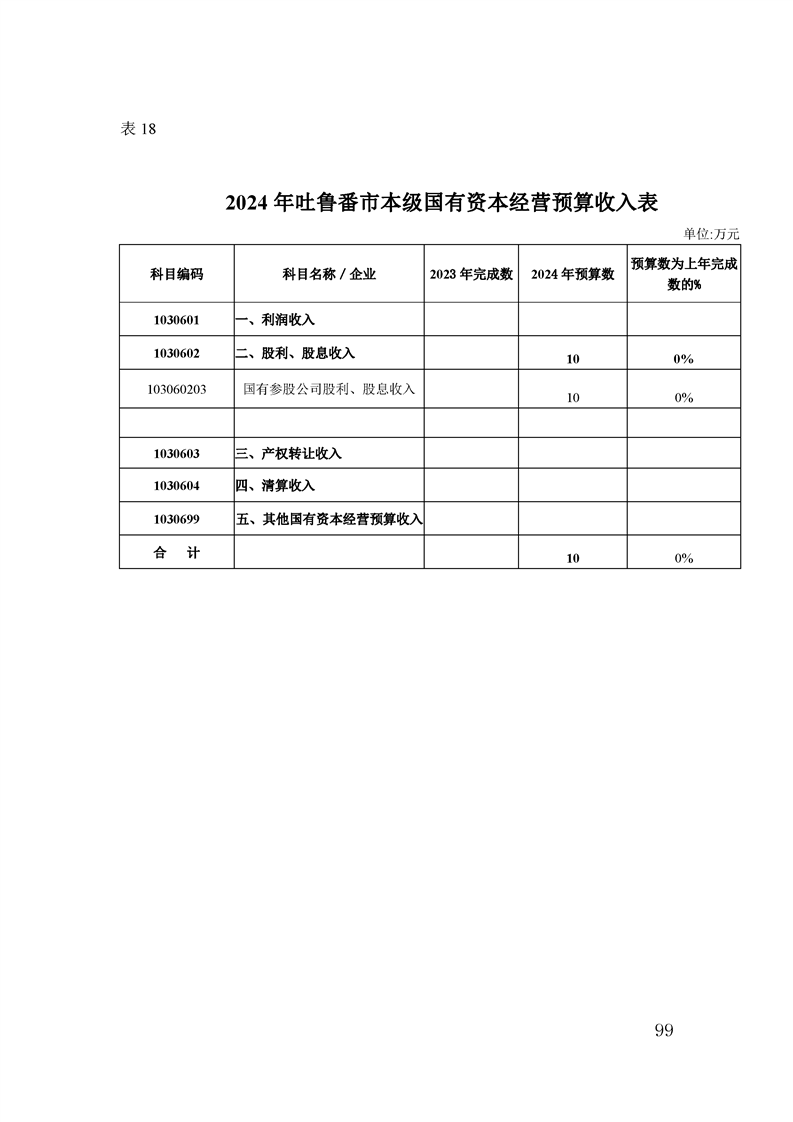 表 18

2024 年吐鲁番市本级国有资本经营预算收入表

单位:万元

| 科目编码 | 科目名称 / 企业 | 2023 年完成数 | 2024 年预算数 | 预算数为上年完成数的% |
|---|---|---|---|---|
| 1030601 | 一、利润收入 | | | |
| 1030602 | 二、股利、股息收入 | | 10 | 0% |
| 103060203 | 国有参股公司股利、股息收入 | | 10 | 0% |
| | | | | |
| 1030603 | 三、产权转让收入 | | | |
| 1030604 | 四、清算收入 | | | |
| 1030699 | 五、其他国有资本经营预算收入 | | | |
| 合　计 | | | 10 | 0% |

99